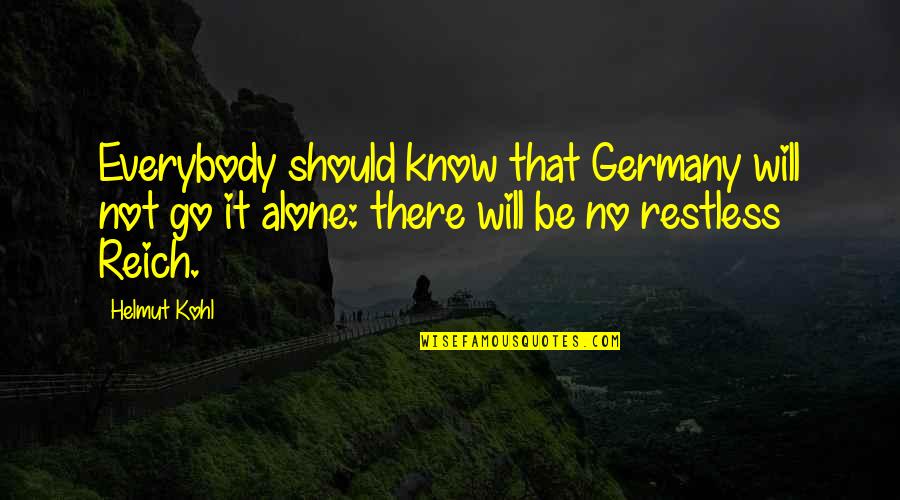 Everybody should know that Germany will not go it alone: there will be no restless Reich.

Helmut Kohl

WISEFAMOUSQUOTES.COM